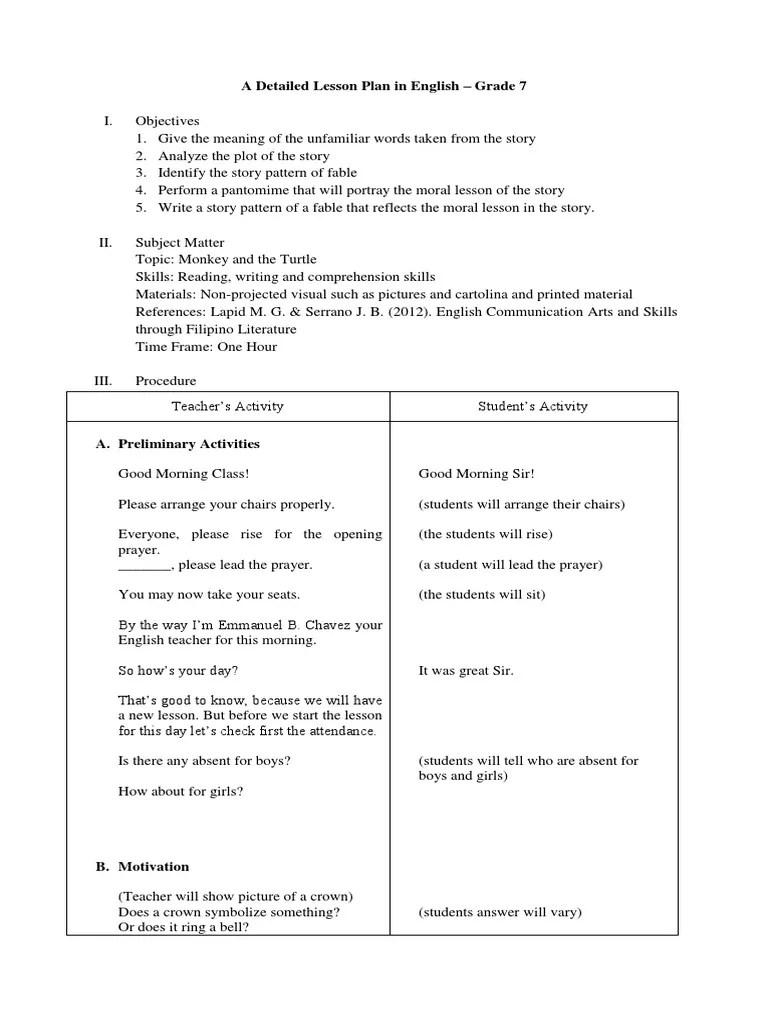 A Detailed Lesson Plan in English – Grade 7

I. Objectives
1. Give the meaning of the unfamiliar words taken from the story
2. Analyze the plot of the story
3. Identify the story pattern of fable
4. Perform a pantomime that will portray the moral lesson of the story
5. Write a story pattern of a fable that reflects the moral lesson in the story.

II. Subject Matter
Topic: Monkey and the Turtle
Skills: Reading, writing and comprehension skills
Materials: Non-projected visual such as pictures and cartolina and printed material
References: Lapid M. G. & Serrano J. B. (2012). English Communication Arts and Skills through Filipino Literature
Time Frame: One Hour

III. Procedure

| Teacher's Activity | Student's Activity |
|---|---|
| **A. Preliminary Activities** | |
| Good Morning Class! | Good Morning Sir! |
| Please arrange your chairs properly. | (students will arrange their chairs) |
| Everyone, please rise for the opening prayer. | (the students will rise) |
| _______, please lead the prayer. | (a student will lead the prayer) |
| You may now take your seats. | (the students will sit) |
| By the way I'm Emmanuel B. Chavez your English teacher for this morning. | |
| So how's your day? | It was great Sir. |
| That's good to know, because we will have a new lesson. But before we start the lesson for this day let's check first the attendance. | |
| Is there any absent for boys? | (students will tell who are absent for boys and girls) |
| How about for girls? | |
| **B. Motivation** | |
| (Teacher will show picture of a crown) Does a crown symbolize something? Or does it ring a bell? | (students answer will vary) |